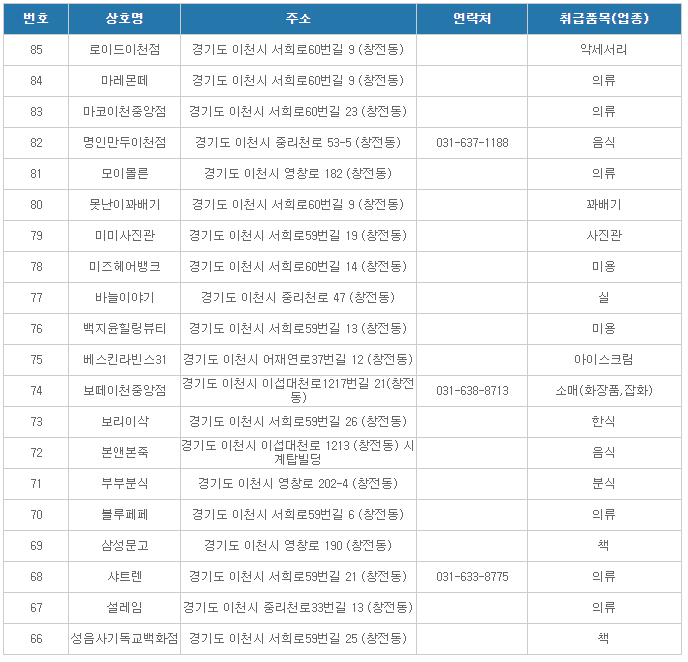 | 번호 | 상호명 | 주소 | 연락처 | 취급품목(업종) |
|---|---|---|---|---|
| 85 | 로이드이천점 | 경기도 이천시 서희로60번길 9 (창전동) | | 악세서리 |
| 84 | 마레몬떼 | 경기도 이천시 서희로60번길 9 (창전동) | | 의류 |
| 83 | 마코이천중앙점 | 경기도 이천시 서희로60번길 23 (창전동) | | 의류 |
| 82 | 명인만두이천점 | 경기도 이천시 중리천로 53-5 (창전동) | 031-637-1188 | 음식 |
| 81 | 모이몰른 | 경기도 이천시 영창로 182 (창전동) | | 의류 |
| 80 | 못난이꽈배기 | 경기도 이천시 서희로60번길 9 (창전동) | | 꽈배기 |
| 79 | 미미사진관 | 경기도 이천시 서희로59번길 19 (창전동) | | 사진관 |
| 78 | 미즈헤어뱅크 | 경기도 이천시 서희로60번길 14 (창전동) | | 미용 |
| 77 | 바늘이야기 | 경기도 이천시 중리천로 47 (창전동) | | 실 |
| 76 | 백지윤힐링뷰티 | 경기도 이천시 서희로59번길 13 (창전동) | | 미용 |
| 75 | 베스킨라빈스31 | 경기도 이천시 어재연로37번길 12 (창전동) | | 아이스크림 |
| 74 | 보떼이천중앙점 | 경기도 이천시 이섭대천로1217번길 21(창전동) | 031-638-8713 | 소매(화장품,잡화) |
| 73 | 보리이삭 | 경기도 이천시 서희로59번길 26 (창전동) | | 한식 |
| 72 | 본앤본죽 | 경기도 이천시 이섭대천로 1213 (창전동) 시계탑빌딩 | | 음식 |
| 71 | 부부분식 | 경기도 이천시 영창로 202-4 (창전동) | | 분식 |
| 70 | 블루페페 | 경기도 이천시 서희로59번길 6 (창전동) | | 의류 |
| 69 | 삼성문고 | 경기도 이천시 영창로 190 (창전동) | | 책 |
| 68 | 샤트렌 | 경기도 이천시 서희로59번길 21 (창전동) | 031-633-8775 | 의류 |
| 67 | 설레임 | 경기도 이천시 중리천로33번길 13 (창전동) | | 의류 |
| 66 | 성음사기독교백화점 | 경기도 이천시 서희로59번길 25 (창전동) | | 책 |